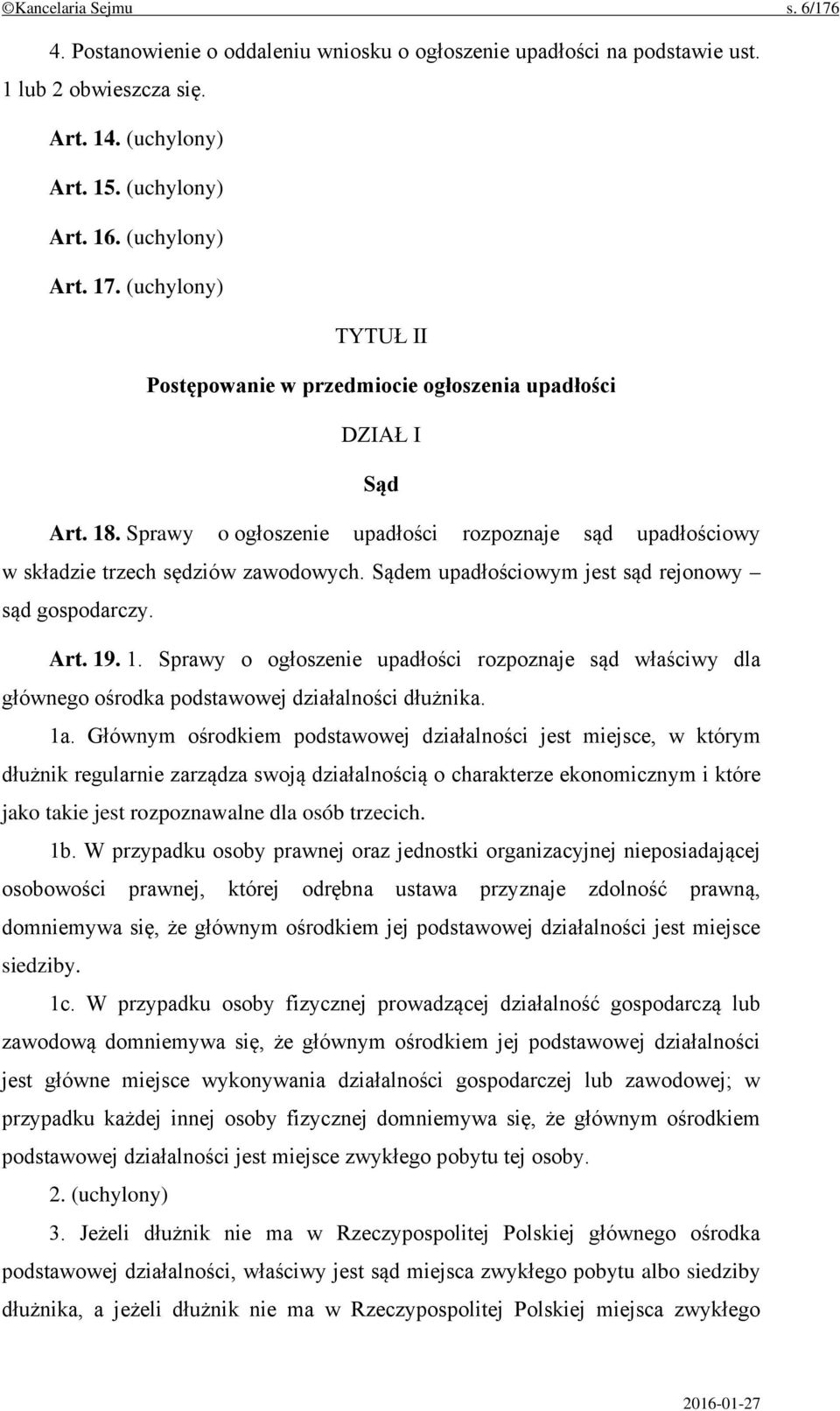 ©Kancelaria Sejmu s. 6/176

4. Postanowienie o oddaleniu wniosku o ogłoszenie upadłości na podstawie ust. 1 lub 2 obwieszcza się.

Art. 14. (uchylony)

Art. 15. (uchylony)

Art. 16. (uchylony)

Art. 17. (uchylony)

TYTUŁ II

Postępowanie w przedmiocie ogłoszenia upadłości

DZIAŁ I

Sąd

Art. 18. Sprawy o ogłoszenie upadłości rozpoznaje sąd upadłościowy w składzie trzech sędziów zawodowych. Sądem upadłościowym jest sąd rejonowy – sąd gospodarczy.

Art. 19. 1. Sprawy o ogłoszenie upadłości rozpoznaje sąd właściwy dla głównego ośrodka podstawowej działalności dłużnika.

1a. Głównym ośrodkiem podstawowej działalności jest miejsce, w którym dłużnik regularnie zarządza swoją działalnością o charakterze ekonomicznym i które jako takie jest rozpoznawalne dla osób trzecich.

1b. W przypadku osoby prawnej oraz jednostki organizacyjnej nieposiadającej osobowości prawnej, której odrębna ustawa przyznaje zdolność prawną, domniemywa się, że głównym ośrodkiem jej podstawowej działalności jest miejsce siedziby.

1c. W przypadku osoby fizycznej prowadzącej działalność gospodarczą lub zawodową domniemywa się, że głównym ośrodkiem jej podstawowej działalności jest główne miejsce wykonywania działalności gospodarczej lub zawodowej; w przypadku każdej innej osoby fizycznej domniemywa się, że głównym ośrodkiem podstawowej działalności jest miejsce zwykłego pobytu tej osoby.

2. (uchylony)

3. Jeżeli dłużnik nie ma w Rzeczypospolitej Polskiej głównego ośrodka podstawowej działalności, właściwy jest sąd miejsca zwykłego pobytu albo siedziby dłużnika, a jeżeli dłużnik nie ma w Rzeczypospolitej Polskiej miejsca zwykłego

2016-01-27